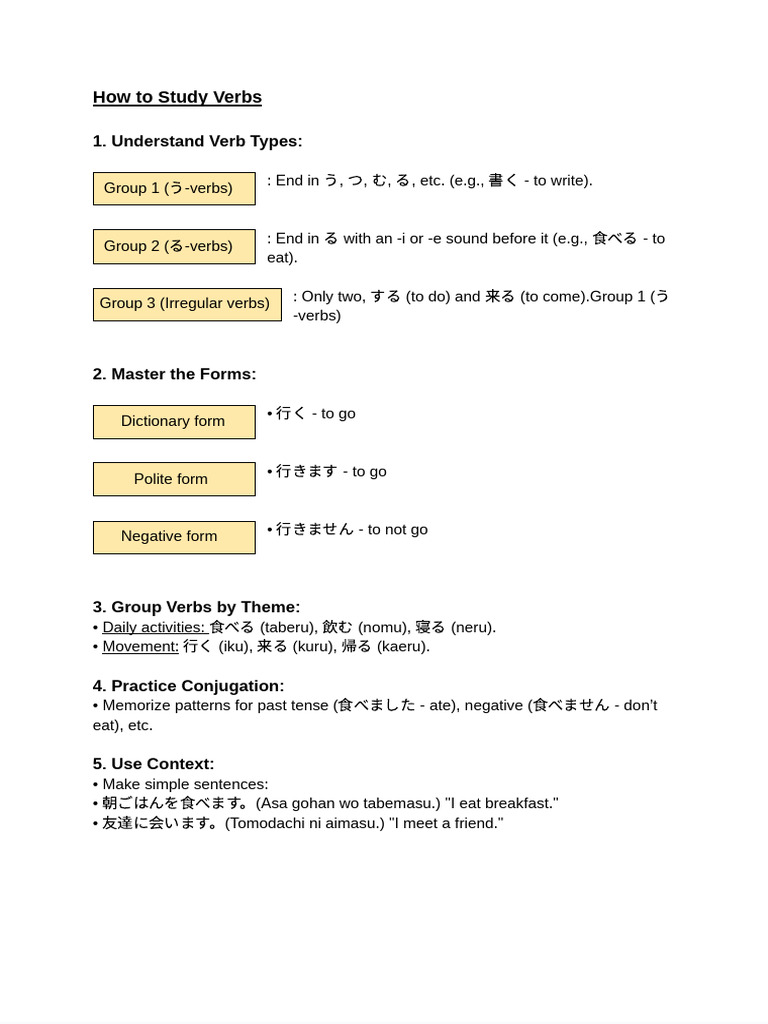 How to Study Verbs

1. Understand Verb Types:

Group 1 (う-verbs)

: End in う, つ, む, る, etc. (e.g., 書く - to write).

Group 2 (る-verbs)

: End in る with an -i or -e sound before it (e.g., 食べる - to eat).

Group 3 (Irregular verbs)

: Only two, する (to do) and 来る (to come).Group 1 (う-verbs)

2. Master the Forms:

Dictionary form

• 行く - to go

Polite form

• 行きます - to go

Negative form

• 行きません - to not go

3. Group Verbs by Theme:
• Daily activities: 食べる (taberu), 飲む (nomu), 寝る (neru).
• Movement: 行く (iku), 来る (kuru), 帰る (kaeru).

4. Practice Conjugation:
• Memorize patterns for past tense (食べました - ate), negative (食べません - don't eat), etc.

5. Use Context:
• Make simple sentences:
• 朝ごはんを食べます。(Asa gohan wo tabemasu.) "I eat breakfast."
• 友達に会います。(Tomodachi ni aimasu.) "I meet a friend."